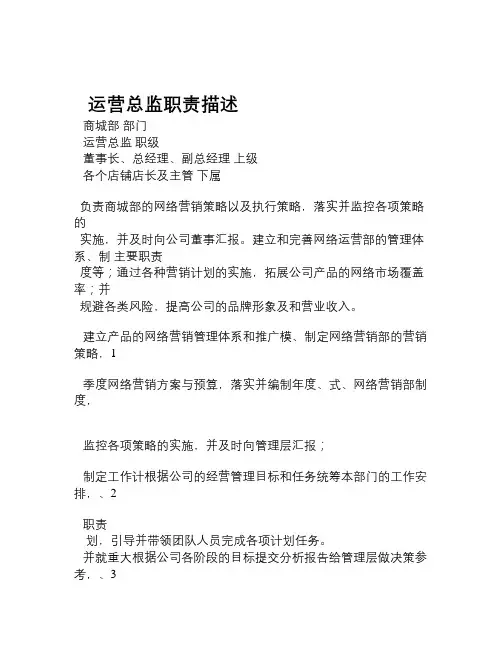 运营总监职责描述

商城部 部门
运营总监 职级
董事长、总经理、副总经理 上级
各个店铺店长及主管 下属

负责商城部的网络营销策略以及执行策略，落实并监控各项策略的
实施，并及时向公司董事汇报。建立和完善网络运营部的管理体系、制 主要职责
度等；通过各种营销计划的实施，拓展公司产品的网络市场覆盖率；并
规避各类风险、提高公司的品牌形象及和营业收入。

建立产品的网络营销管理体系和推广模、制定网络营销部的营销策略，1

季度网络营销方案与预算，落实并编制年度、式、网络营销部制度，

监控各项策略的实施，并及时向管理层汇报；

制定工作计根据公司的经营管理目标和任务统筹本部门的工作安排，、2

职责
划，引导并带领团队人员完成各项计划任务。
并就重大根据公司各阶段的目标提交分析报告给管理层做决策参考，、3